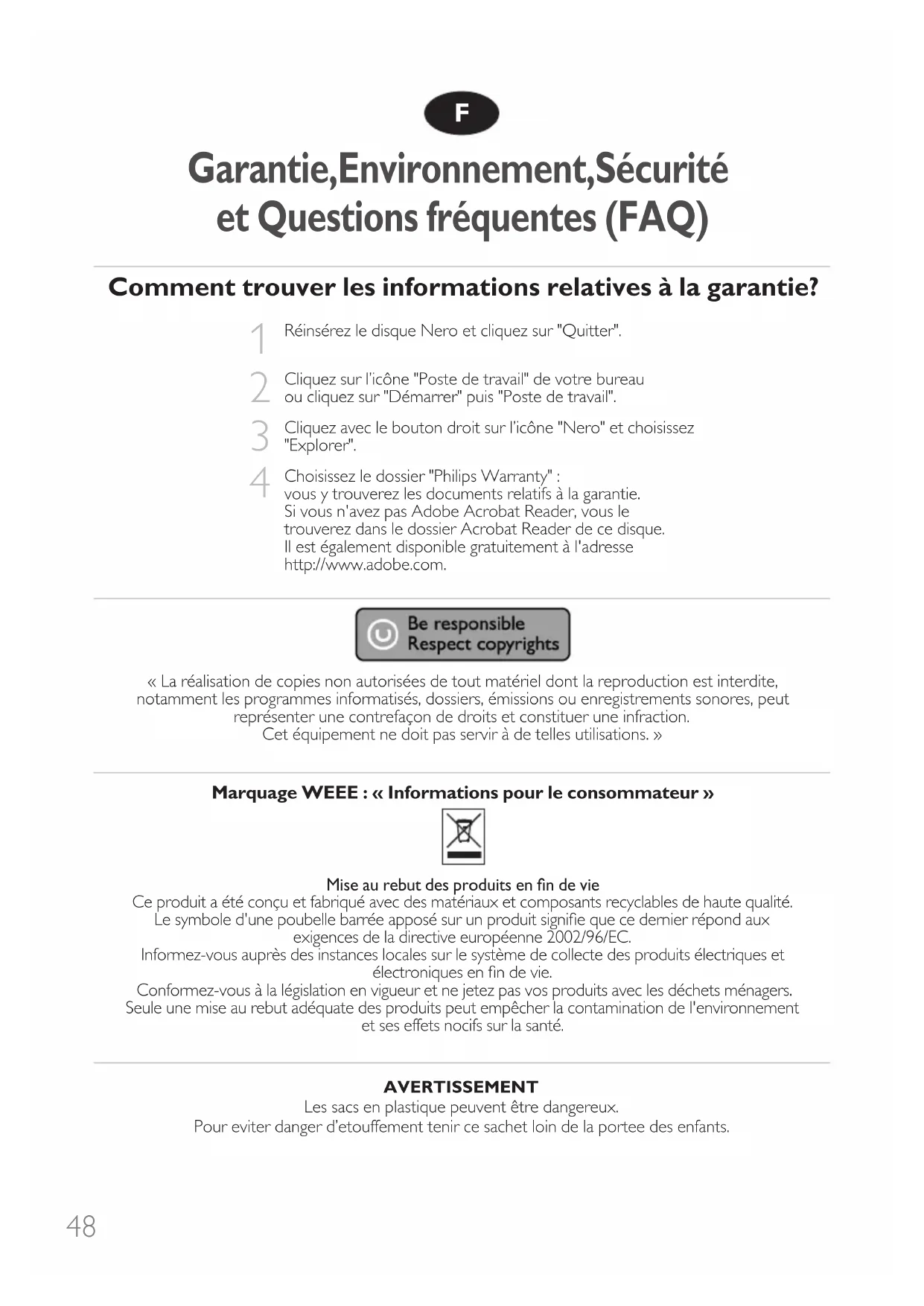 F

Garantie,Environnement,Sécurité et Questions fréquentes (FAQ)

Comment trouver les informations relatives à la garantie?

1 Réinsérez le disque Nero et cliquez sur "Quitter".

2 Cliquez sur l'icône "Poste de travail" de votre bureau ou cliquez sur "Démarrer" puis "Poste de travail".

3 Cliquez avec le bouton droit sur l'icône "Nero" et choisissez "Explorer".

4 Choisissez le dossier "Philips Warranty" : vous y trouverez les documents relatifs à la garantie. Si vous n'avez pas Adobe Acrobat Reader, vous le trouverez dans le dossier Acrobat Reader de ce disque. Il est également disponible gratuitement à l'adresse http://www.adobe.com.

Be responsible
Respect copyrights

« La réalisation de copies non autorisées de tout matériel dont la reproduction est interdite, notamment les programmes informatisés, dossiers, émissions ou enregistrements sonores, peut représenter une contrefaçon de droits et constituer une infraction.
Cet équipement ne doit pas servir à de telles utilisations. »

Marquage WEEE : « Informations pour le consommateur »

Mise au rebut des produits en fin de vie
Ce produit a été conçu et fabriqué avec des matériaux et composants recyclables de haute qualité.
Le symbole d'une poubelle barrée apposé sur un produit signifie que ce dernier répond aux exigences de la directive européenne 2002/96/EC.
Informez-vous auprès des instances locales sur le système de collecte des produits électriques et électroniques en fin de vie.
Conformez-vous à la législation en vigueur et ne jetez pas vos produits avec les déchets ménagers.
Seule une mise au rebut adéquate des produits peut empêcher la contamination de l'environnement et ses effets nocifs sur la santé.

AVERTISSEMENT
Les sacs en plastique peuvent être dangereux.
Pour eviter danger d'etouffement tenir ce sachet loin de la portee des enfants.

48